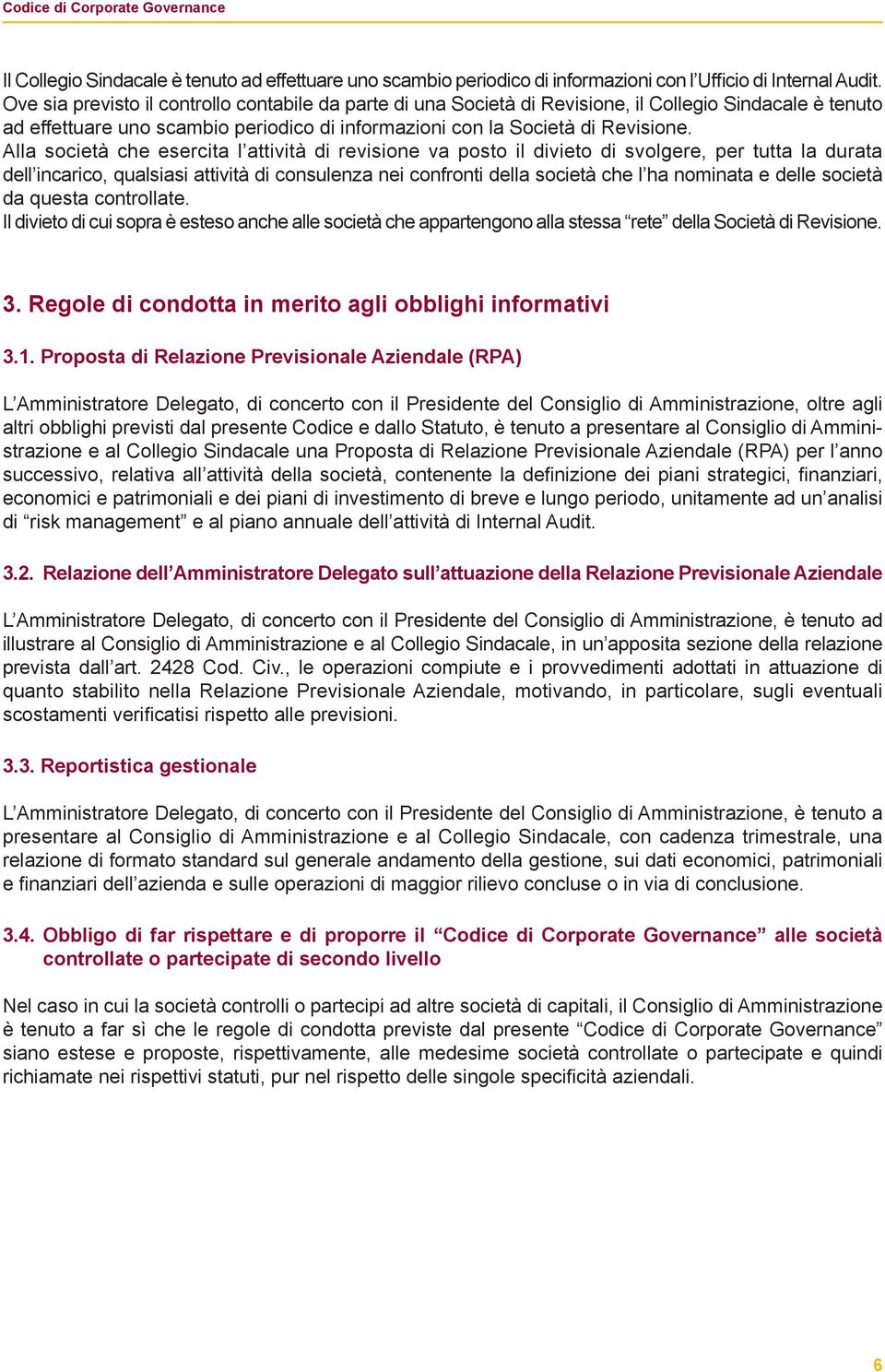 Codice di Corporate Governance

Il Collegio Sindacale è tenuto ad effettuare uno scambio periodico di informazioni con l’Ufficio di Internal Audit. Ove sia previsto il controllo contabile da parte di una Società di Revisione, il Collegio Sindacale è tenuto ad effettuare uno scambio periodico di informazioni con la Società di Revisione.
Alla società che esercita l’attività di revisione va posto il divieto di svolgere, per tutta la durata dell’incarico, qualsiasi attività di consulenza nei confronti della società che l’ha nominata e delle società da questa controllate.
Il divieto di cui sopra è esteso anche alle società che appartengono alla stessa “rete” della Società di Revisione.

3. Regole di condotta in merito agli obblighi informativi

3.1. Proposta di Relazione Previsionale Aziendale (RPA)

L’Amministratore Delegato, di concerto con il Presidente del Consiglio di Amministrazione, oltre agli altri obblighi previsti dal presente Codice e dallo Statuto, è tenuto a presentare al Consiglio di Amministrazione e al Collegio Sindacale una Proposta di Relazione Previsionale Aziendale (RPA) per l’anno successivo, relativa all’attività della società, contenente la definizione dei piani strategici, finanziari, economici e patrimoniali e dei piani di investimento di breve e lungo periodo, unitamente ad un’analisi di “risk management” e al piano annuale dell’attività di Internal Audit.

3.2. Relazione dell’Amministratore Delegato sull’attuazione della Relazione Previsionale Aziendale

L’Amministratore Delegato, di concerto con il Presidente del Consiglio di Amministrazione, è tenuto ad illustrare al Consiglio di Amministrazione e al Collegio Sindacale, in un’apposita sezione della relazione prevista dall’art. 2428 Cod. Civ., le operazioni compiute e i provvedimenti adottati in attuazione di quanto stabilito nella Relazione Previsionale Aziendale, motivando, in particolare, sugli eventuali scostamenti verificatisi rispetto alle previsioni.

3.3. Reportistica gestionale

L’Amministratore Delegato, di concerto con il Presidente del Consiglio di Amministrazione, è tenuto a presentare al Consiglio di Amministrazione e al Collegio Sindacale, con cadenza trimestrale, una relazione di formato standard sul generale andamento della gestione, sui dati economici, patrimoniali e finanziari dell’azienda e sulle operazioni di maggior rilievo concluse o in via di conclusione.

3.4. Obbligo di far rispettare e di proporre il “Codice di Corporate Governance” alle società controllate o partecipate di secondo livello

Nel caso in cui la società controlli o partecipi ad altre società di capitali, il Consiglio di Amministrazione è tenuto a far sì che le regole di condotta previste dal presente “Codice di Corporate Governance” siano estese e proposte, rispettivamente, alle medesime società controllate o partecipate e quindi richiamate nei rispettivi statuti, pur nel rispetto delle singole specificità aziendali.

6